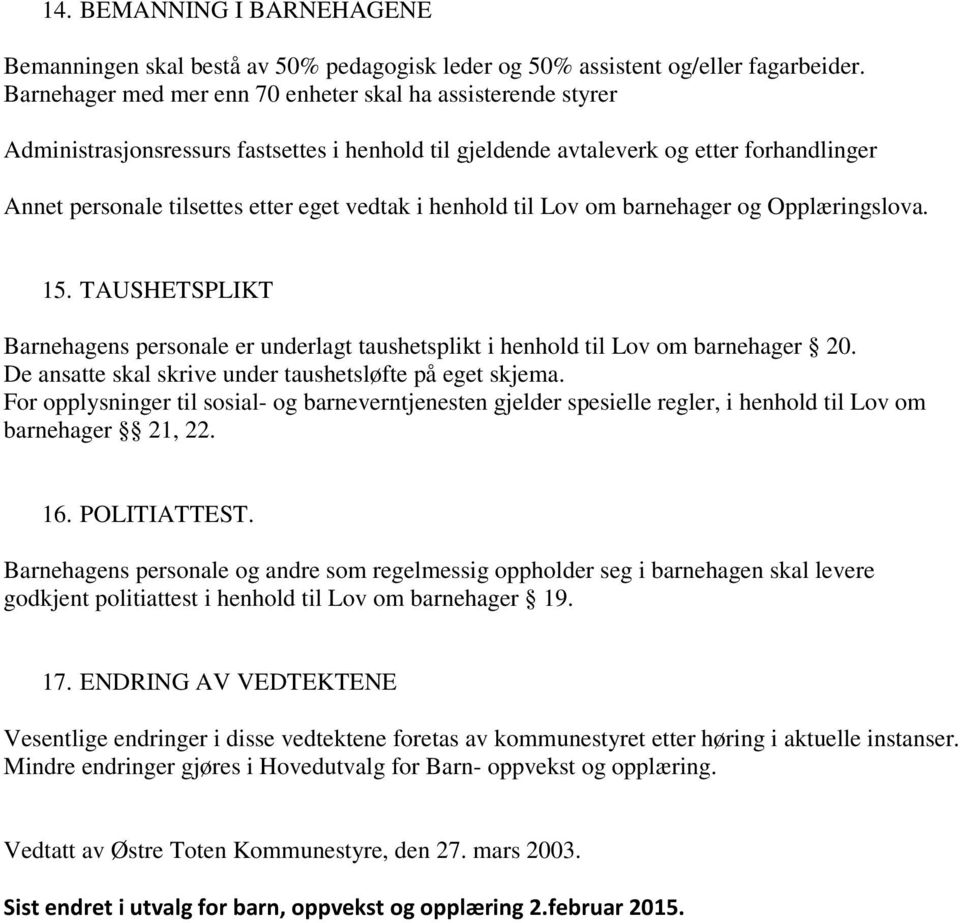 14. BEMANNING I BARNEHAGENE

Bemanningen skal bestå av 50% pedagogisk leder og 50% assistent og/eller fagarbeider. Barnehager med mer enn 70 enheter skal ha assisterende styrer

Administrasjonsressurs fastsettes i henhold til gjeldende avtaleverk og etter forhandlinger

Annet personale tilsettes etter eget vedtak i henhold til Lov om barnehager og Opplæringslova.

15. TAUSHETSPLIKT

Barnehagens personale er underlagt taushetsplikt i henhold til Lov om barnehager § 20. De ansatte skal skrive under taushetsløfte på eget skjema. For opplysninger til sosial- og barneverntjenesten gjelder spesielle regler, i henhold til Lov om barnehager §§ 21, 22.

16. POLITIATTEST.

Barnehagens personale og andre som regelmessig oppholder seg i barnehagen skal levere godkjent politiattest i henhold til Lov om barnehager § 19.

17. ENDRING AV VEDTEKTENE

Vesentlige endringer i disse vedtektene foretas av kommunestyret etter høring i aktuelle instanser. Mindre endringer gjøres i Hovedutvalg for Barn- oppvekst og opplæring.

Vedtatt av Østre Toten Kommunestyre, den 27. mars 2003.

Sist endret i utvalg for barn, oppvekst og opplæring 2.februar 2015.